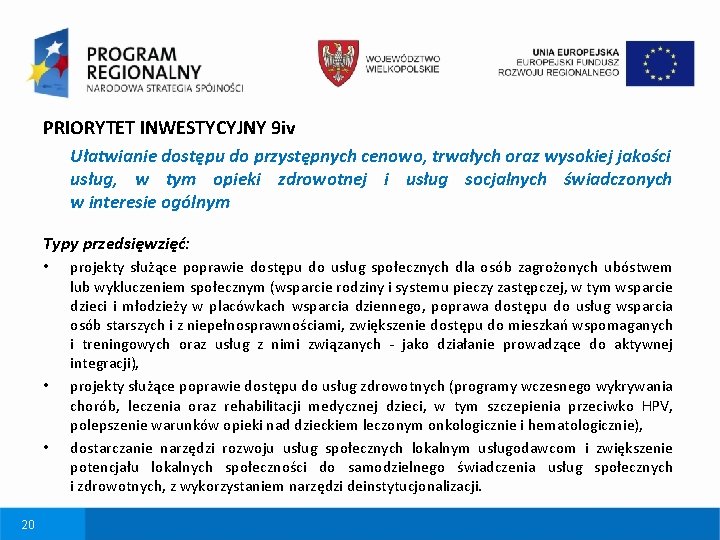 PROGRAM REGIONALNY
NARODOWA STRATEGIA SPÓJNOŚCI

WOJEWÓDZTWO WIELKOPOLSKIE

UNIA EUROPEJSKA
EUROPEJSKI FUNDUSZ ROZWOJU REGIONALNEGO

PRIORYTET INWESTYCYJNY 9iv

Ułatwianie dostępu do przystępnych cenowo, trwałych oraz wysokiej jakości usług, w tym opieki zdrowotnej i usług socjalnych świadczonych w interesie ogólnym

Typy przedsięwzięć:

• projekty służące poprawie dostępu do usług społecznych dla osób zagrożonych ubóstwem lub wykluczeniem społecznym (wsparcie rodziny i systemu pieczy zastępczej, w tym wsparcie dzieci i młodzieży w placówkach wsparcia dziennego, poprawa dostępu do usług wsparcia osób starszych i z niepełnosprawnościami, zwiększenie dostępu do mieszkań wspomaganych i treningowych oraz usług z nimi związanych - jako działanie prowadzące do aktywnej integracji),

• projekty służące poprawie dostępu do usług zdrowotnych (programy wczesnego wykrywania chorób, leczenia oraz rehabilitacji medycznej dzieci, w tym szczepienia przeciwko HPV, polepszenie warunków opieki nad dzieckiem leczonym onkologicznie i hematologicznie),

• dostarczanie narzędzi rozwoju usług społecznych lokalnym usługodawcom i zwiększenie potencjału lokalnych społeczności do samodzielnego świadczenia usług społecznych i zdrowotnych, z wykorzystaniem narzędzi deinstytucjonalizacji.

20